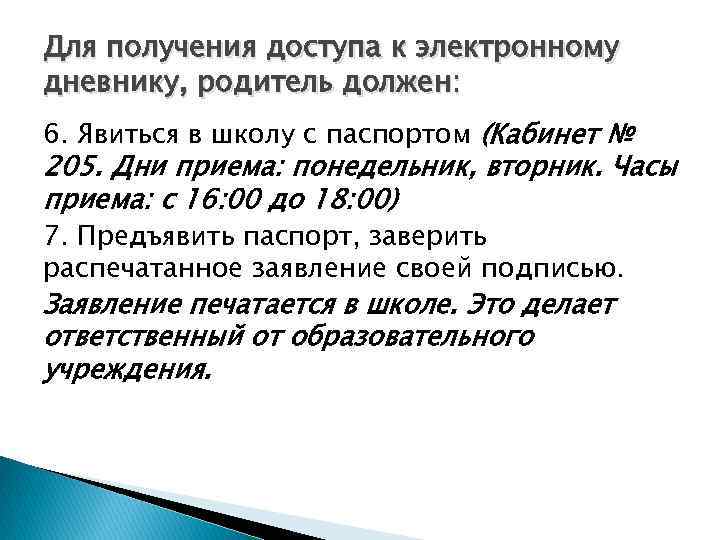 Для получения доступа к электронному дневнику, родитель должен:

6. Явиться в школу с паспортом (Кабинет № 205. Дни приема: понедельник, вторник. Часы приема: с 16:00 до 18:00)

7. Предъявить паспорт, заверить распечатанное заявление своей подписью. Заявление печатается в школе. Это делает ответственный от образовательного учреждения.